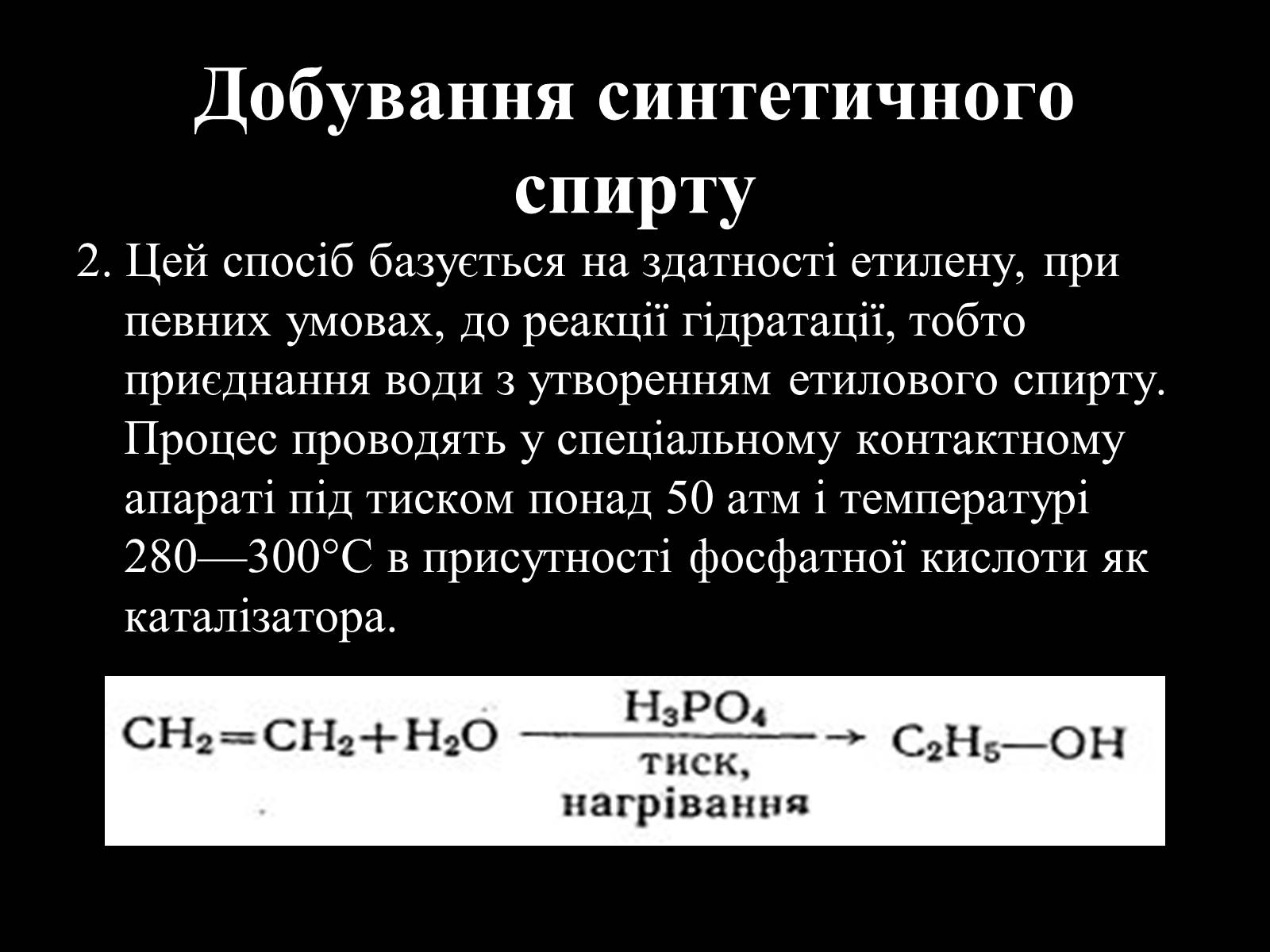 Добування синтетичного спирту

2. Цей спосіб базується на здатності етилену, при певних умовах, до реакції гідратації, тобто приєднання води з утворенням етилового спирту. Процес проводять у спеціальному контактному апараті під тиском понад 50 атм і температурі 280—300°С в присутності фосфатної кислоти як каталізатора.

$CH_2=CH_2+H_2O \xrightarrow[\text{тиск, нагрівання}]{H_3PO_4} C_2H_5—OH$